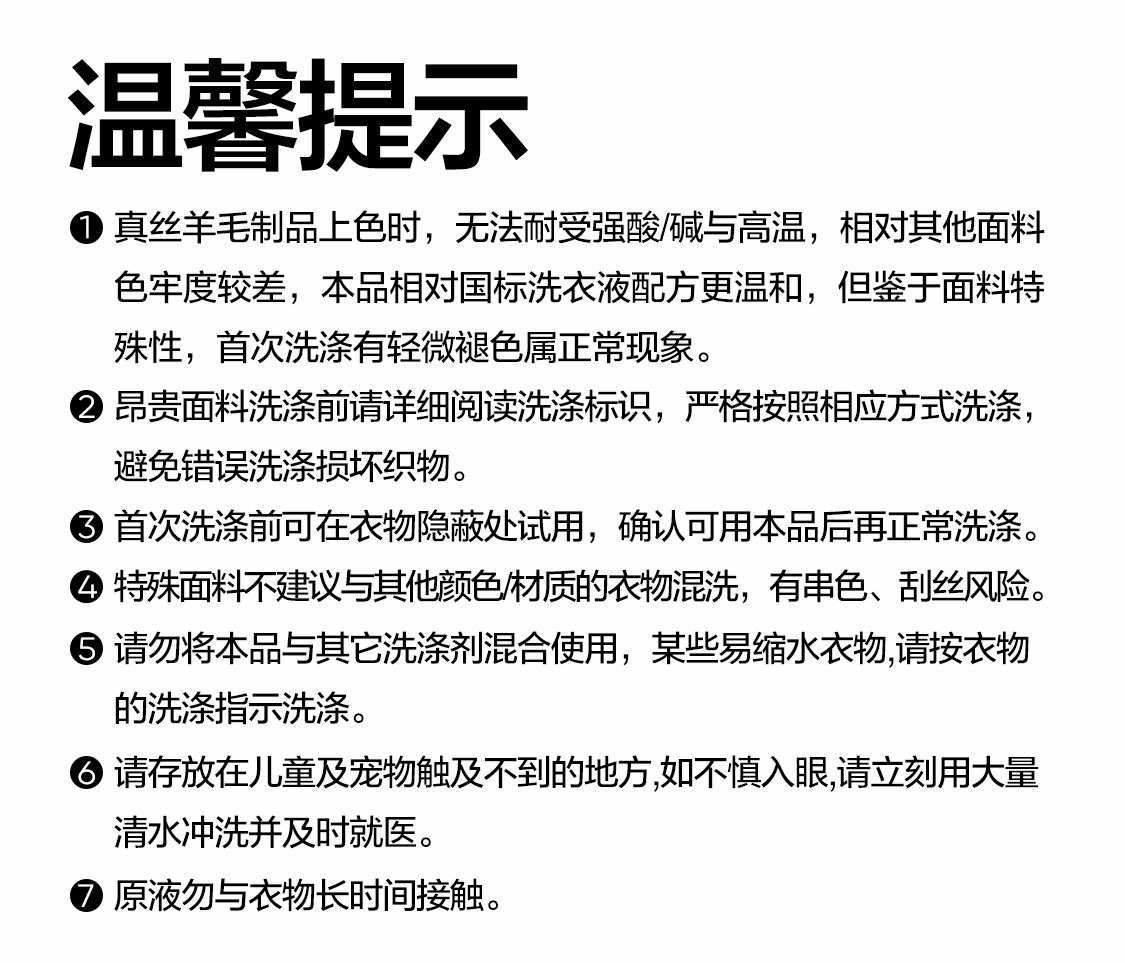 温馨提示

❶ 真丝羊毛制品上色时，无法耐受强酸/碱与高温，相对其他面料色牢度较差，本品相对国标洗衣液配方更温和，但鉴于面料特殊性，首次洗涤有轻微褪色属正常现象。

❷ 昂贵面料洗涤前请详细阅读洗涤标识，严格按照相应方式洗涤，避免错误洗涤损坏织物。

❸ 首次洗涤前可在衣物隐蔽处试用，确认可用本品后再正常洗涤。

❹ 特殊面料不建议与其他颜色/材质的衣物混洗，有串色、刮丝风险。

❺ 请勿将本品与其它洗涤剂混合使用，某些易缩水衣物,请按衣物的洗涤指示洗涤。

❻ 请存放在儿童及宠物触及不到的地方,如不慎入眼,请立刻用大量清水冲洗并及时就医。

❼ 原液勿与衣物长时间接触。